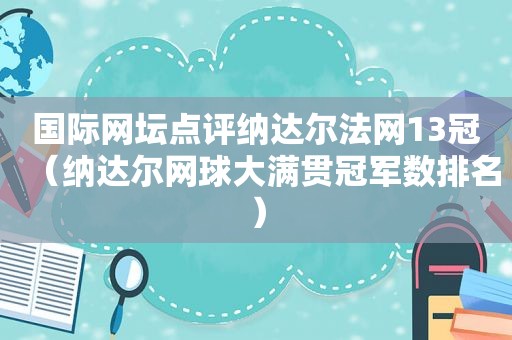 国际网坛点评纳达尔法网13冠（纳达尔网球大满贯冠军数排名）